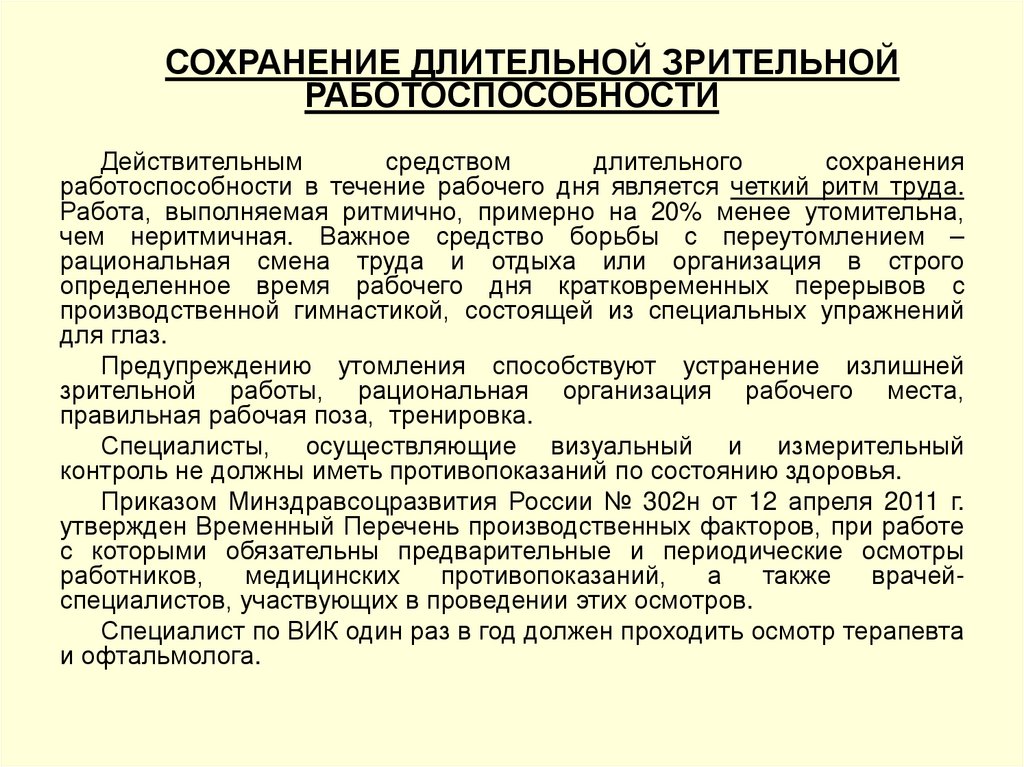 СОХРАНЕНИЕ ДЛИТЕЛЬНОЙ ЗРИТЕЛЬНОЙ РАБОТОСПОСОБНОСТИ

Действительным средством длительного сохранения работоспособности в течение рабочего дня является четкий ритм труда. Работа, выполняемая ритмично, примерно на 20% менее утомительна, чем неритмичная. Важное средство борьбы с переутомлением – рациональная смена труда и отдыха или организация в строго определенное время рабочего дня кратковременных перерывов с производственной гимнастикой, состоящей из специальных упражнений для глаз.

Предупреждению утомления способствуют устранение излишней зрительной работы, рациональная организация рабочего места, правильная рабочая поза, тренировка.

Специалисты, осуществляющие визуальный и измерительный контроль не должны иметь противопоказаний по состоянию здоровья.

Приказом Минздравсоцразвития России № 302н от 12 апреля 2011 г. утвержден Временный Перечень производственных факторов, при работе с которыми обязательны предварительные и периодические осмотры работников, медицинских противопоказаний, а также врачей-специалистов, участвующих в проведении этих осмотров.

Специалист по ВИК один раз в год должен проходить осмотр терапевта и офтальмолога.